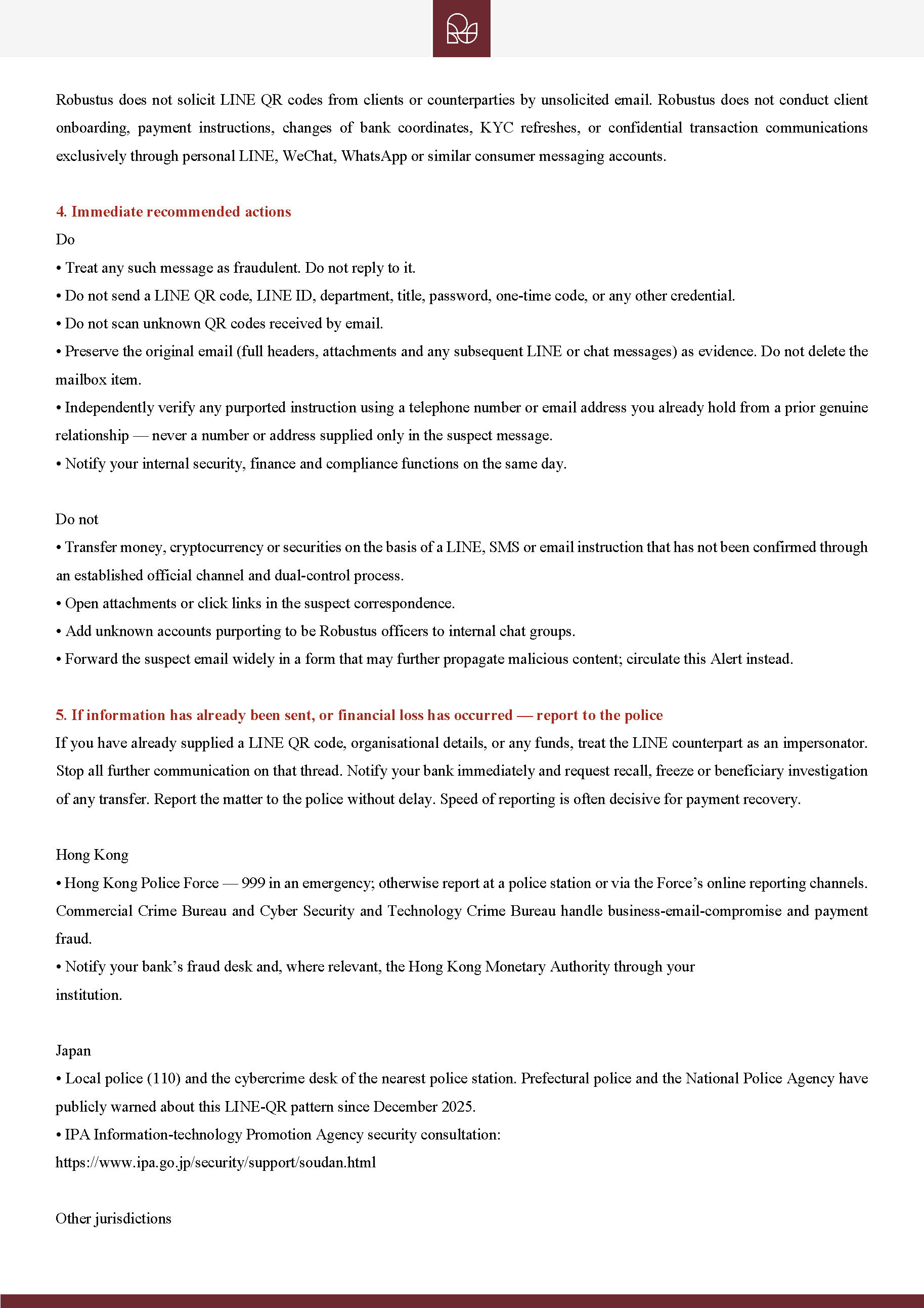 Robustus does not solicit LINE QR codes from clients or counterparties by unsolicited email. Robustus does not conduct client onboarding, payment instructions, changes of bank coordinates, KYC refreshes, or confidential transaction communications exclusively through personal LINE, WeChat, WhatsApp or similar consumer messaging accounts.

4. Immediate recommended actions

Do

• Treat any such message as fraudulent. Do not reply to it.
• Do not send a LINE QR code, LINE ID, department, title, password, one-time code, or any other credential.
• Do not scan unknown QR codes received by email.
• Preserve the original email (full headers, attachments and any subsequent LINE or chat messages) as evidence. Do not delete the mailbox item.
• Independently verify any purported instruction using a telephone number or email address you already hold from a prior genuine relationship — never a number or address supplied only in the suspect message.
• Notify your internal security, finance and compliance functions on the same day.

Do not

• Transfer money, cryptocurrency or securities on the basis of a LINE, SMS or email instruction that has not been confirmed through an established official channel and dual-control process.
• Open attachments or click links in the suspect correspondence.
• Add unknown accounts purporting to be Robustus officers to internal chat groups.
• Forward the suspect email widely in a form that may further propagate malicious content; circulate this Alert instead.

5. If information has already been sent, or financial loss has occurred — report to the police

If you have already supplied a LINE QR code, organisational details, or any funds, treat the LINE counterpart as an impersonator. Stop all further communication on that thread. Notify your bank immediately and request recall, freeze or beneficiary investigation of any transfer. Report the matter to the police without delay. Speed of reporting is often decisive for payment recovery.

Hong Kong

• Hong Kong Police Force — 999 in an emergency; otherwise report at a police station or via the Force's online reporting channels. Commercial Crime Bureau and Cyber Security and Technology Crime Bureau handle business-email-compromise and payment fraud.
• Notify your bank's fraud desk and, where relevant, the Hong Kong Monetary Authority through your institution.

Japan

• Local police (110) and the cybercrime desk of the nearest police station. Prefectural police and the National Police Agency have publicly warned about this LINE-QR pattern since December 2025.
• IPA Information-technology Promotion Agency security consultation:
https://www.ipa.go.jp/security/support/soudan.html

Other jurisdictions